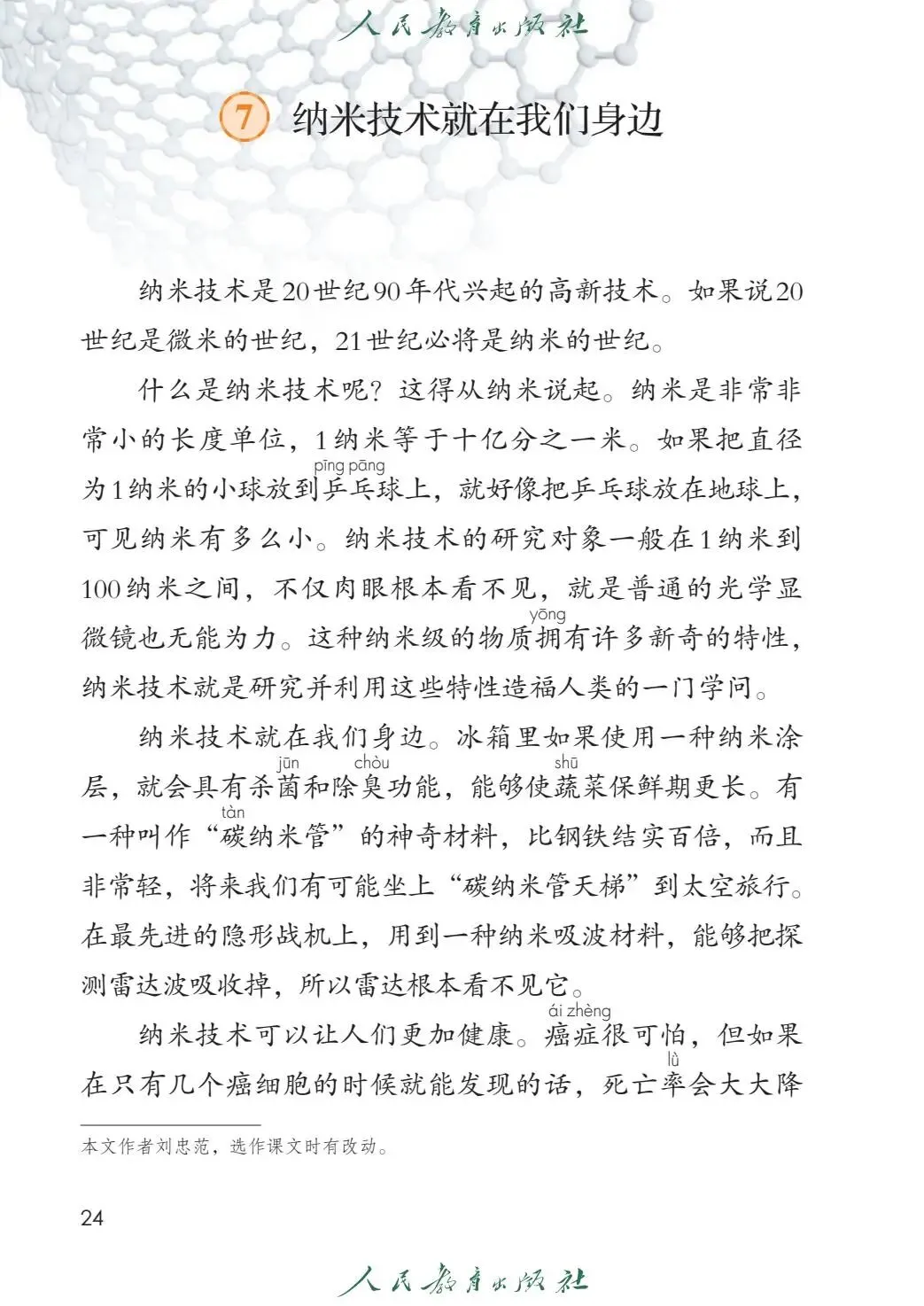 人民教育出版社

7 纳米技术就在我们身边

纳米技术是20世纪90年代兴起的高新技术。如果说20世纪是微米的世纪，21世纪必将是纳米的世纪。

什么是纳米技术呢？这得从纳米说起。纳米是非常非常小的长度单位，1纳米等于十亿分之一米。如果把直径为1纳米的小球放到乒乓(pīng pāng)球上，就好像把乒乓球放在地球上，可见纳米有多么小。纳米技术的研究对象一般在1纳米到100纳米之间，不仅肉眼根本看不见，就是普通的光学显微镜也无能为力。这种纳米级的物质拥(yōng)有许多新奇的特性，纳米技术就是研究并利用这些特性造福人类的一门学问。

纳米技术就在我们身边。冰箱里如果使用一种纳米涂层，就会具有杀菌(jūn)和除臭(chòu)功能，能够使蔬(shū)菜保鲜期更长。有一种叫作“碳(tàn)纳米管”的神奇材料，比钢铁结实百倍，而且非常轻，将来我们有可能坐上“碳纳米管天梯”到太空旅行。在最先进的隐形战机上，用到一种纳米吸波材料，能够把探测雷达波吸收掉，所以雷达根本看不见它。

纳米技术可以让人们更加健康。癌症(ái zhèng)很可怕，但如果在只有几个癌细胞的时候就能发现的话，死亡率(lǜ)会大大降

本文作者刘忠范，选作课文时有改动。

24

人民教育出版社